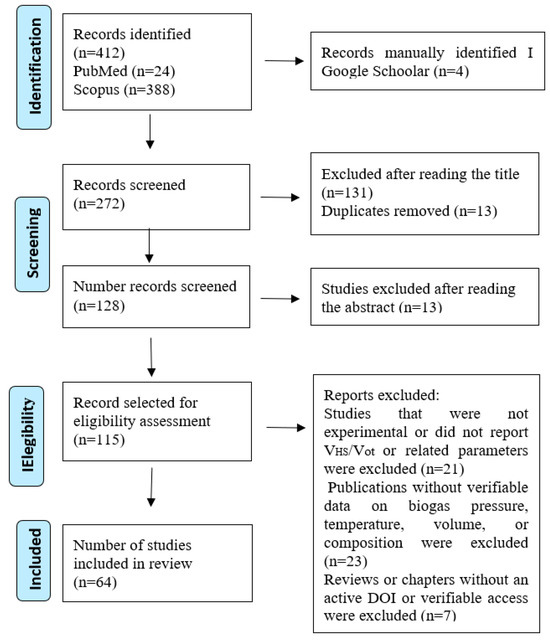 Identification

Records identified (n=412)
PubMed (n=24)
Scopus (n=388)

Records manually identified I Google Schoolar (n=4)

Screening

Records screened (n=272)

Excluded after reading the title (n=131)
Duplicates removed (n=13)

Number records screened (n=128)

Studies excluded after reading the abstract (n=13)

IElegibility

Record selected for eligibility assessment (n=115)

Reports excluded:
Studies that were not experimental or did not report $V_{HS}/V_{ot}$ or related parameters were excluded (n=21)
Publications without verifiable data on biogas pressure, temperature, volume, or composition were excluded (n=23)
Reviews or chapters without an active DOI or verifiable access were excluded (n=7)

Included

Number of studies included in review (n=64)